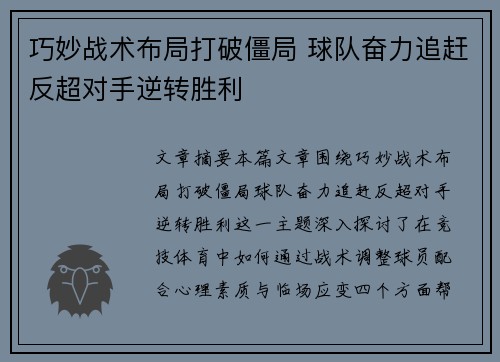 巧妙战术布局打破僵局 球队奋力追赶反超对手逆转胜利

文章摘要本篇文章围绕巧妙战术布局打破僵局球队奋力追赶反超对手逆转胜利这一主题深入探讨了在竞技体育中如何通过战术调整球员配合心理素质与临场应变四个方面帮